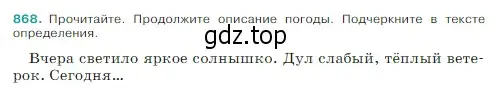 868. Прочитайте. Продолжите описание погоды. Подчеркните в тексте определения.

gdz.top

Вчера светило яркое солнышко. Дул слабый, тёплый ветерок. Сегодня...